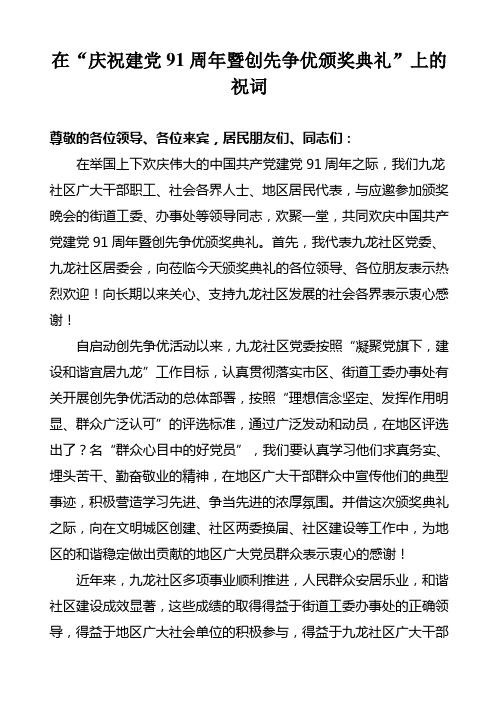 在“庆祝建党 91 周年暨创先争优颁奖典礼”上的祝词

尊敬的各位领导、各位来宾，居民朋友们、同志们：

在举国上下欢庆伟大的中国共产党建党 91 周年之际，我们九龙社区广大干部职工、社会各界人士、地区居民代表，与应邀参加颁奖晚会的街道工委、办事处等领导同志，欢聚一堂，共同欢庆中国共产党建党 91 周年暨创先争优颁奖典礼。首先，我代表九龙社区党委、九龙社区居委会，向莅临今天颁奖典礼的各位领导、各位朋友表示热烈欢迎！向长期以来关心、支持九龙社区发展的社会各界表示衷心感谢！

自启动创先争优活动以来，九龙社区党委按照“凝聚党旗下，建设和谐宜居九龙”工作目标，认真贯彻落实市区、街道工委办事处有关开展创先争优活动的总体部署，按照“理想信念坚定、发挥作用明显、群众广泛认可”的评选标准，通过广泛发动和动员，在地区评选出了？名“群众心目中的好党员”，我们要认真学习他们求真务实、埋头苦干、勤奋敬业的精神，在地区广大干部群众中宣传他们的典型事迹，积极营造学习先进、争当先进的浓厚氛围。并借这次颁奖典礼之际，向在文明城区创建、社区两委换届、社区建设等工作中，为地区的和谐稳定做出贡献的地区广大党员群众表示衷心的感谢！

近年来，九龙社区多项事业顺利推进，人民群众安居乐业，和谐社区建设成效显著，这些成绩的取得得益于街道工委办事处的正确领导，得益于地区广大社会单位的积极参与，得益于九龙社区广大干部